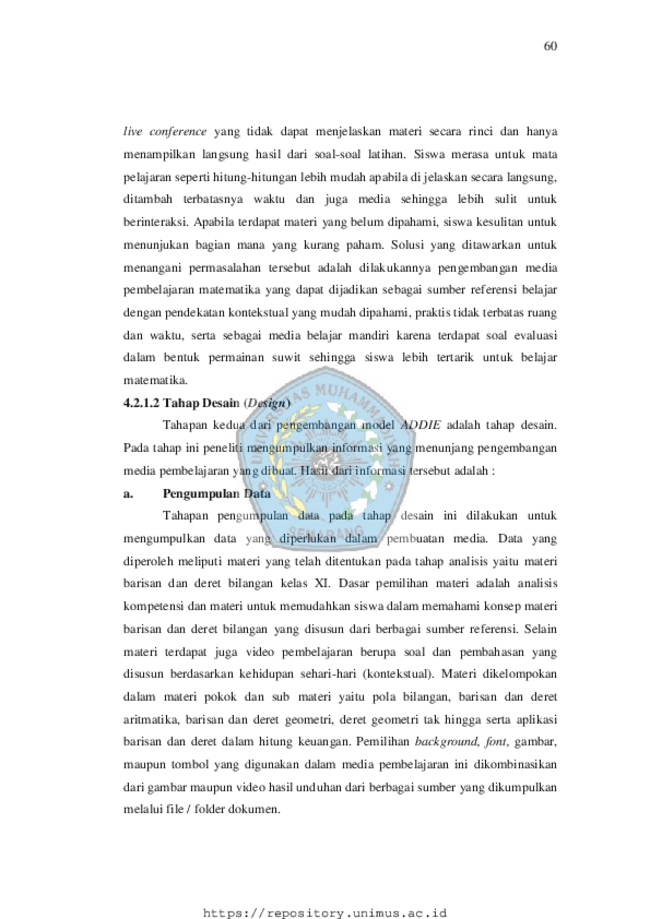 60

live conference yang tidak dapat menjelaskan materi secara rinci dan hanya menampilkan langsung hasil dari soal-soal latihan. Siswa merasa untuk mata pelajaran seperti hitung-hitungan lebih mudah apabila di jelaskan secara langsung, ditambah terbatasnya waktu dan juga media sehingga lebih sulit untuk berinteraksi. Apabila terdapat materi yang belum dipahami, siswa kesulitan untuk menunjukan bagian mana yang kurang paham. Solusi yang ditawarkan untuk menangani permasalahan tersebut adalah dilakukannya pengembangan media pembelajaran matematika yang dapat dijadikan sebagai sumber referensi belajar dengan pendekatan kontekstual yang mudah dipahami, praktis tidak terbatas ruang dan waktu, serta sebagai media belajar mandiri karena terdapat soal evaluasi dalam bentuk permainan suwit sehingga siswa lebih tertarik untuk belajar matematika.

4.2.1.2 Tahap Desain (Design)

Tahapan kedua dari pengembangan model ADDIE adalah tahap desain. Pada tahap ini peneliti mengumpulkan informasi yang menunjang pengembangan media pembelajaran yang dibuat. Hasil dari informasi tersebut adalah :

a. Pengumpulan Data

Tahapan pengumpulan data pada tahap desain ini dilakukan untuk mengumpulkan data yang diperlukan dalam pembuatan media. Data yang diperoleh meliputi materi yang telah ditentukan pada tahap analisis yaitu materi barisan dan deret bilangan kelas XI. Dasar pemilihan materi adalah analisis kompetensi dan materi untuk memudahkan siswa dalam memahami konsep materi barisan dan deret bilangan yang disusun dari berbagai sumber referensi. Selain materi terdapat juga video pembelajaran berupa soal dan pembahasan yang disusun berdasarkan kehidupan sehari-hari (kontekstual). Materi dikelompokan dalam materi pokok dan sub materi yaitu pola bilangan, barisan dan deret aritmatika, barisan dan deret geometri, deret geometri tak hingga serta aplikasi barisan dan deret dalam hitung keuangan. Pemilihan background, font, gambar, maupun tombol yang digunakan dalam media pembelajaran ini dikombinasikan dari gambar maupun video hasil unduhan dari berbagai sumber yang dikumpulkan melalui file / folder dokumen.

https://repository.unimus.ac.id

UNIVERSITAS MUHAMMADIYAH SEMARANG